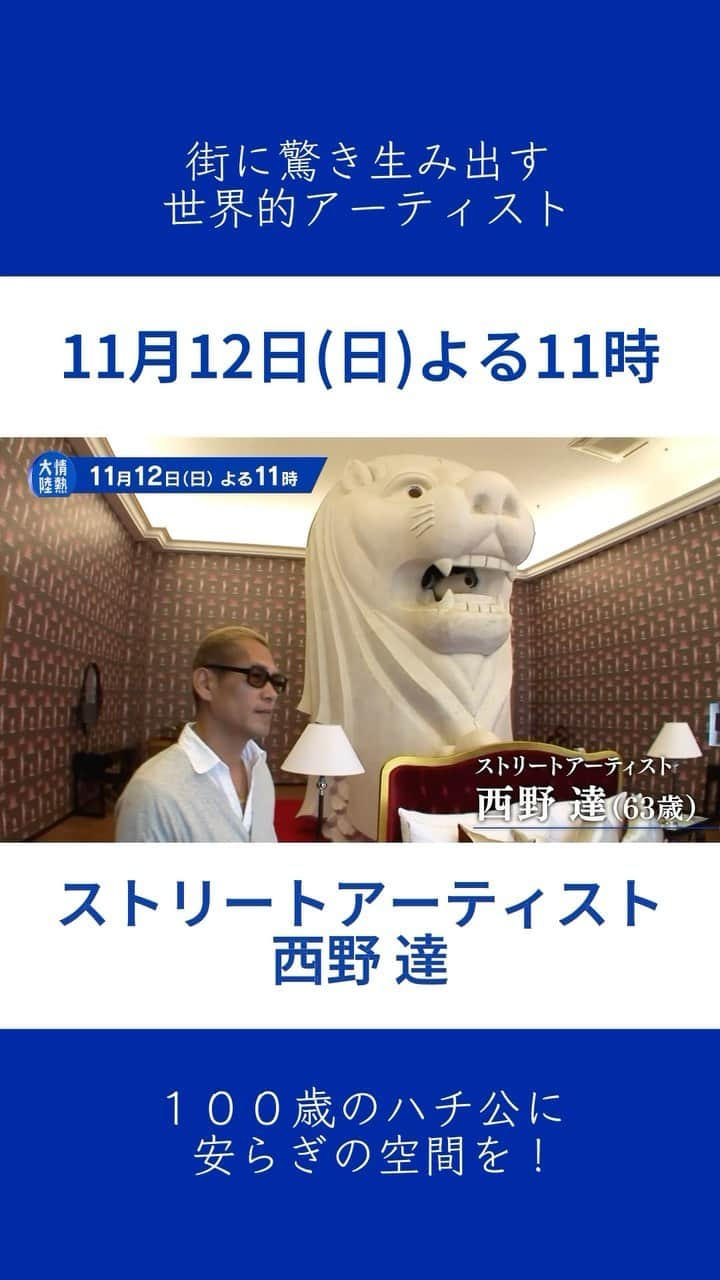 街に驚き生み出す
世界的アーティスト

11月12日(日)よる11時

情熱大陸

11月12日(日) よる11時

ストリートアーティスト
西野 達(63歳)

ストリートアーティスト
西野 達

１００歳のハチ公に
安らぎの空間を！